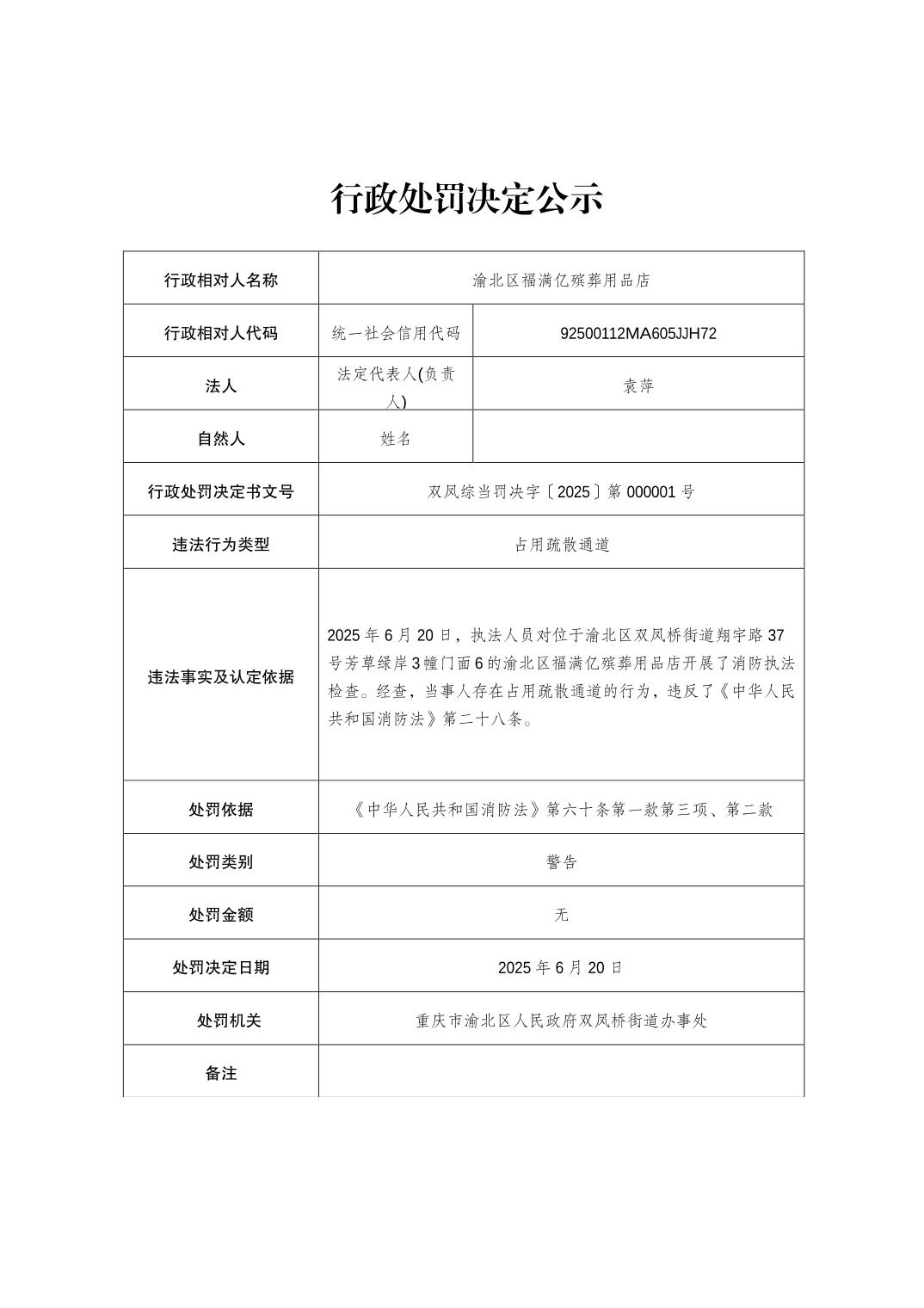 行政处罚决定公示

| 行政相对人名称 | 渝北区福满亿殡葬用品店 | |
|---|---|---|
| 行政相对人代码 | 统一社会信用代码 | 92500112MA605JJH72 |
| 法人 | 法定代表人(负责人) | 袁萍 |
| 自然人 | 姓名 | |
| 行政处罚决定书文号 | 双凤综当罚决字〔2025〕第 000001 号 | |
| 违法行为类型 | 占用疏散通道 | |
| 违法事实及认定依据 | 2025 年 6 月 20 日，执法人员对位于渝北区双凤桥街道翔宇路 37 号芳草绿岸 3 幢门面 6 的渝北区福满亿殡葬用品店开展了消防执法检查。经查，当事人存在占用疏散通道的行为，违反了《中华人民共和国消防法》第二十八条。 | |
| 处罚依据 | 《中华人民共和国消防法》第六十条第一款第三项、第二款 | |
| 处罚类别 | 警告 | |
| 处罚金额 | 无 | |
| 处罚决定日期 | 2025 年 6 月 20 日 | |
| 处罚机关 | 重庆市渝北区人民政府双凤桥街道办事处 | |
| 备注 | | |